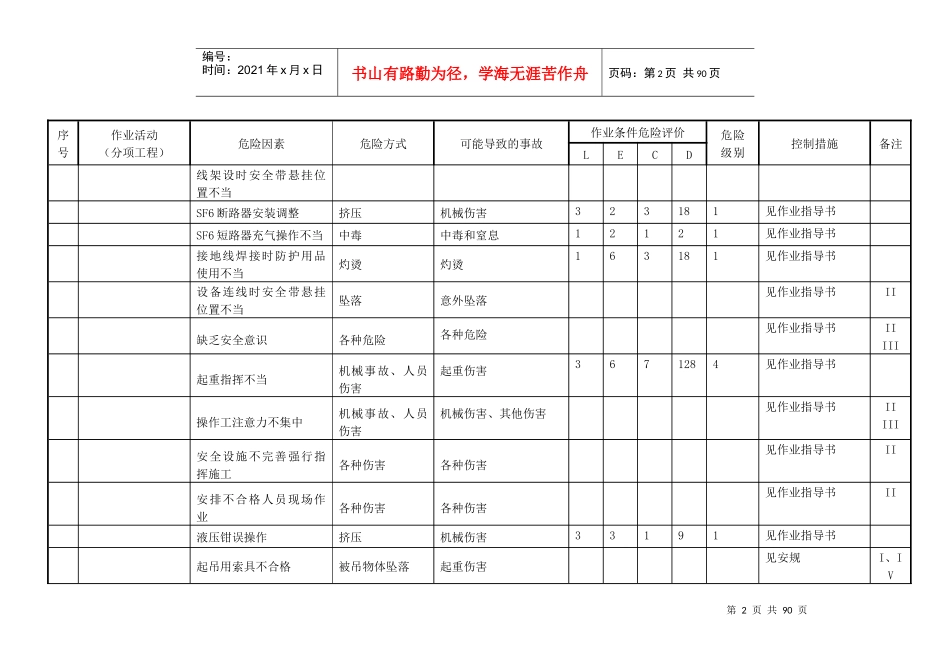 编号：
时间：2021 年 x 月 x 日

书山有路勤为径，学海无涯苦作舟

页码：第 2 页 共 90 页

| 序号 | 作业活动（分项工程） | 危险因素 | 危险方式 | 可能导致的事故 | 作业条件危险评价 L | E | C | D | 危险级别 | 控制措施 | 备注 |
|---|---|---|---|---|---|---|---|---|---|---|---|
| | | 线架设时安全带悬挂位置不当 | | | | | | | | | |
| | | SF6 断路器安装调整 | 挤压 | 机械伤害 | 3 | 2 | 3 | 18 | 1 | 见作业指导书 | |
| | | SF6 短路器充气操作不当 | 中毒 | 中毒和窒息 | 1 | 2 | 1 | 2 | 1 | 见作业指导书 | |
| | | 接地线焊接时防护用品使用不当 | 灼烫 | 灼烫 | 1 | 6 | 3 | 18 | 1 | 见作业指导书 | |
| | | 设备连线时安全带悬挂位置不当 | 坠落 | 意外坠落 | | | | | | 见作业指导书 | II |
| | | 缺乏安全意识 | 各种危险 | 各种危险 | | | | | | 见作业指导书 | II III |
| | | 起重指挥不当 | 机械事故、人员伤害 | 起重伤害 | 3 | 6 | 7 | 128 | 4 | 见作业指导书 | |
| | | 操作工注意力不集中 | 机械事故、人员伤害 | 机械伤害、其他伤害 | | | | | | 见作业指导书 | II III |
| | | 安全设施不完善强行指挥施工 | 各种伤害 | 各种伤害 | | | | | | 见作业指导书 | II |
| | | 安排不合格人员现场作业 | 各种伤害 | 各种伤害 | | | | | | 见作业指导书 | II |
| | | 液压钳误操作 | 挤压 | 机械伤害 | 3 | 3 | 1 | 9 | 1 | 见作业指导书 | |
| | | 起吊用索具不合格 | 被吊物体坠落 | 起重伤害 | | | | | | 见安规 | I、IV |

第 2 页 共 90 页